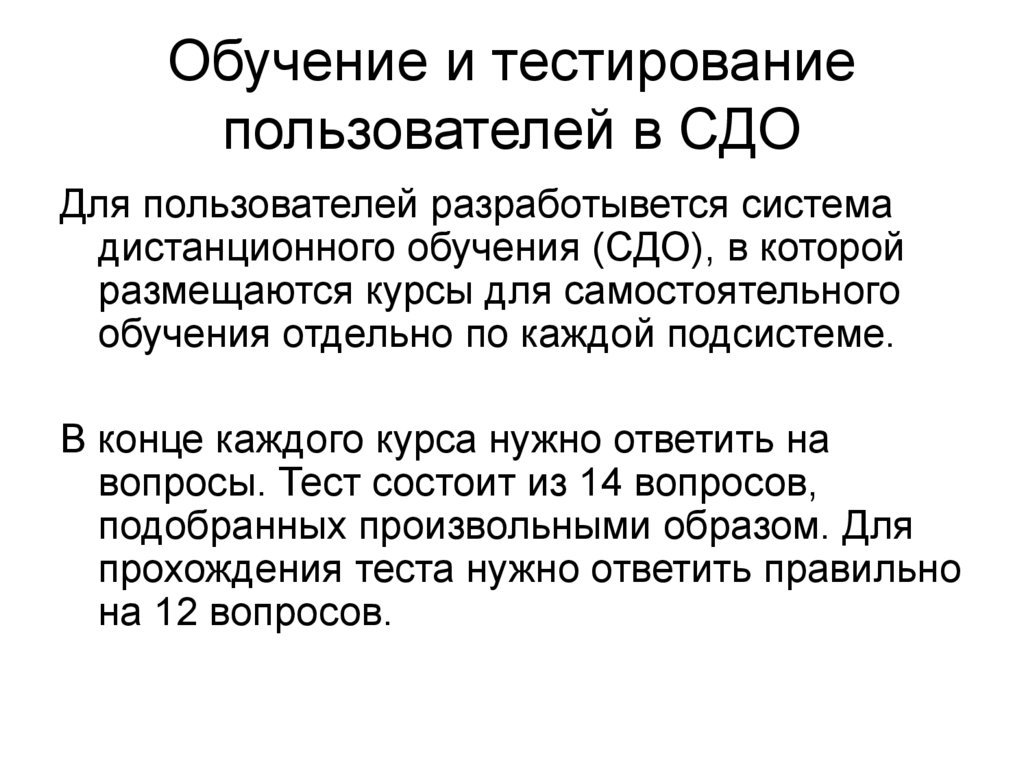 Обучение и тестирование пользователей в СДО

Для пользователей разработывется система дистанционного обучения (СДО), в которой размещаются курсы для самостоятельного обучения отдельно по каждой подсистеме.

В конце каждого курса нужно ответить на вопросы. Тест состоит из 14 вопросов, подобранных произвольными образом. Для прохождения теста нужно ответить правильно на 12 вопросов.